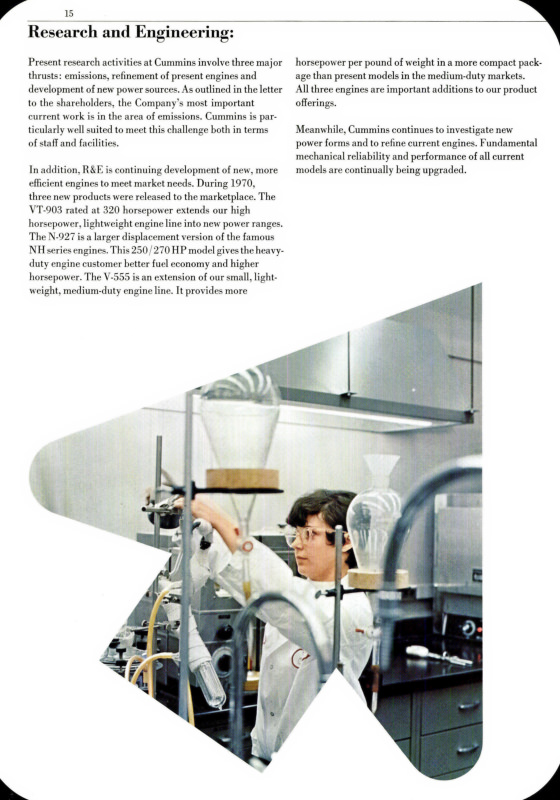 15

Research and Engineering:

Present research activities at Cummins involve three major thrusts: emissions, refinement of present engines and development of new power sources. As outlined in the letter to the shareholders, the Company's most important current work is in the area of emissions. Cummins is particularly well suited to meet this challenge both in terms of staff and facilities.

In addition, R&E is continuing development of new, more efficient engines to meet market needs. During 1970, three new products were released to the marketplace. The VT-903 rated at 320 horsepower extends our high horsepower, lightweight engine line into new power ranges. The N-927 is a larger displacement version of the famous NH series engines. This 250/270 HP model gives the heavy-duty engine customer better fuel economy and higher horsepower. The V-555 is an extension of our small, lightweight, medium-duty engine line. It provides more horsepower per pound of weight in a more compact package than present models in the medium-duty markets. All three engines are important additions to our product offerings.

Meanwhile, Cummins continues to investigate new power forms and to refine current engines. Fundamental mechanical reliability and performance of all current models are continually being upgraded.